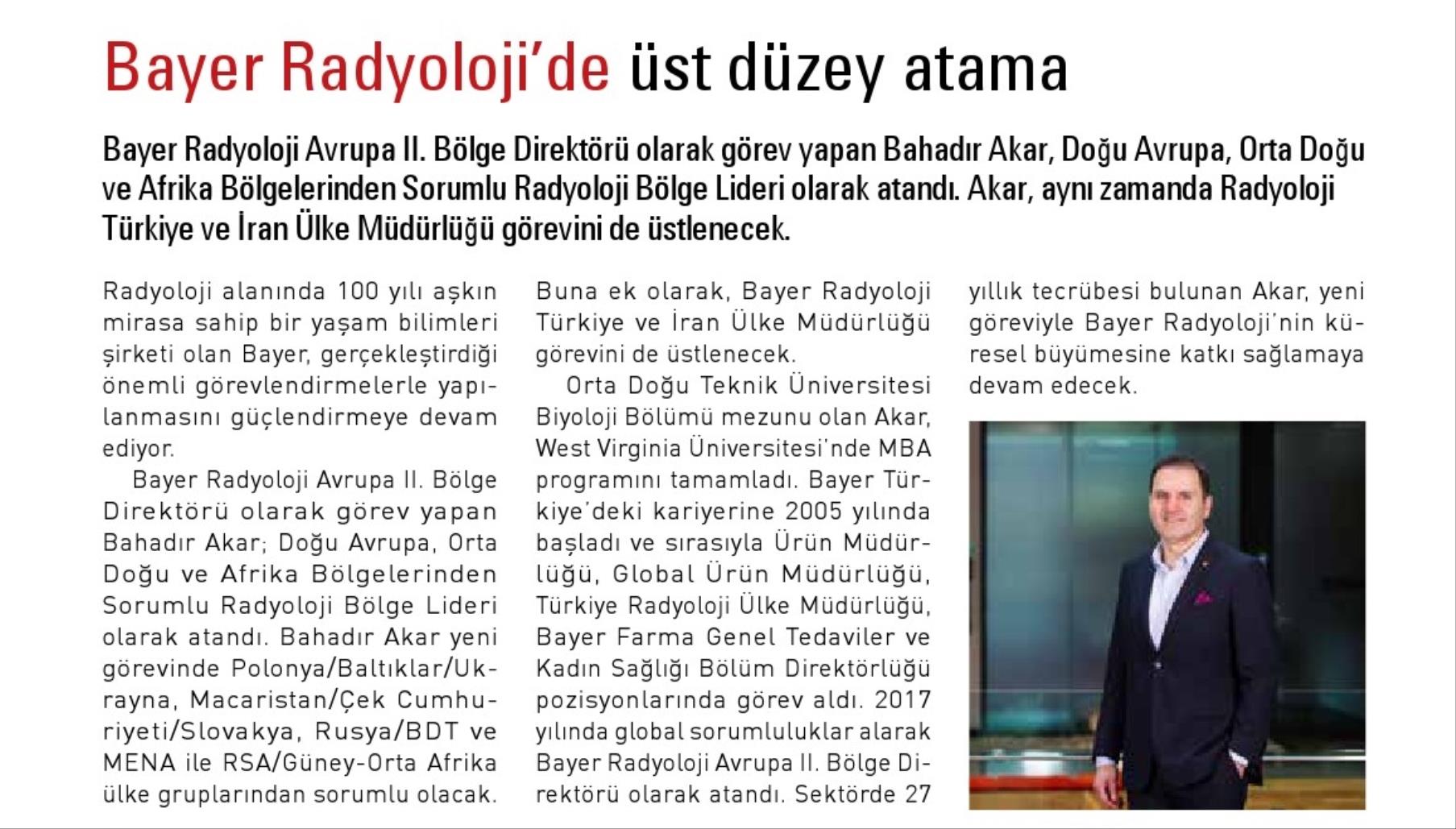 Bayer Radyoloji'de üst düzey atama

Bayer Radyoloji Avrupa II. Bölge Direktörü olarak görev yapan Bahadır Akar, Doğu Avrupa, Orta Doğu ve Afrika Bölgelerinden Sorumlu Radyoloji Bölge Lideri olarak atandı. Akar, aynı zamanda Radyoloji Türkiye ve İran Ülke Müdürlüğü görevini de üstlenecek.

Radyoloji alanında 100 yılı aşkın mirasa sahip bir yaşam bilimleri şirketi olan Bayer, gerçekleştirdiği önemli görevlendirmelerle yapılanmasını güçlendirmeye devam ediyor.

Bayer Radyoloji Avrupa II. Bölge Direktörü olarak görev yapan Bahadır Akar; Doğu Avrupa, Orta Doğu ve Afrika Bölgelerinden Sorumlu Radyoloji Bölge Lideri olarak atandı. Bahadır Akar yeni görevinde Polonya/Baltıklar/Ukrayna, Macaristan/Çek Cumhuriyeti/Slovakya, Rusya/BDT ve MENA ile RSA/Güney-Orta Afrika ülke gruplarından sorumlu olacak. Buna ek olarak, Bayer Radyoloji Türkiye ve İran Ülke Müdürlüğü görevini de üstlenecek.

Orta Doğu Teknik Üniversitesi Biyoloji Bölümü mezunu olan Akar, West Virginia Üniversitesi'nde MBA programını tamamladı. Bayer Türkiye'deki kariyerine 2005 yılında başladı ve sırasıyla Ürün Müdürlüğü, Global Ürün Müdürlüğü, Türkiye Radyoloji Ülke Müdürlüğü, Bayer Farma Genel Tedaviler ve Kadın Sağlığı Bölüm Direktörlüğü pozisyonlarında görev aldı. 2017 yılında global sorumluluklar alarak Bayer Radyoloji Avrupa II. Bölge Direktörü olarak atandı. Sektörde 27 yıllık tecrübesi bulunan Akar, yeni göreviyle Bayer Radyoloji'nin küresel büyümesine katkı sağlamaya devam edecek.